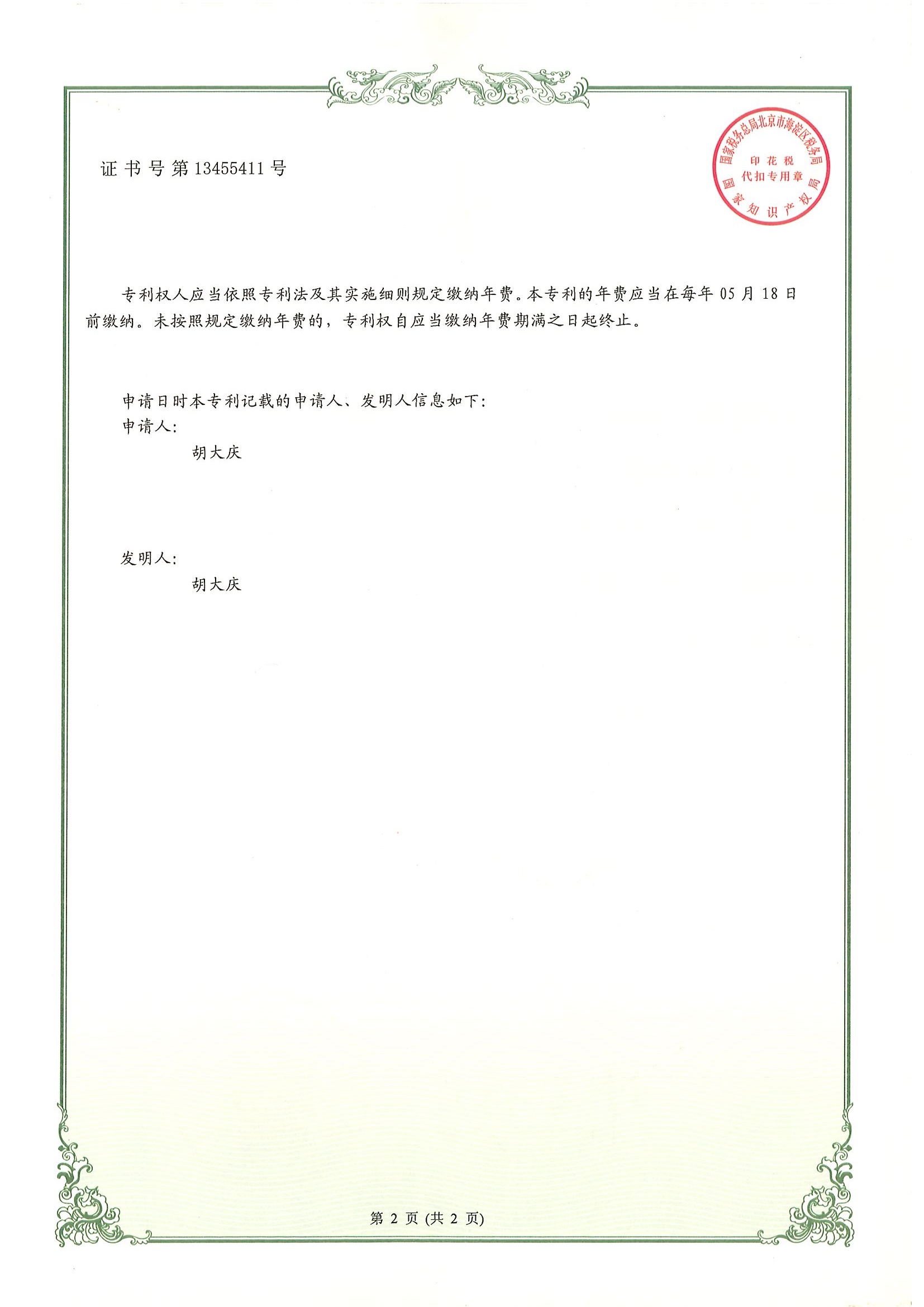 证书号第13455411号

国家税务总局北京市海淀区税务局
印花税
代扣专用章
国家知识产权局

专利权人应当依照专利法及其实施细则规定缴纳年费。本专利的年费应当在每年05月18日前缴纳。未按照规定缴纳年费的，专利权自应当缴纳年费期满之日起终止。

申请日时本专利记载的申请人、发明人信息如下：
申请人：
胡大庆

发明人：
胡大庆

第 2 页 (共 2 页)